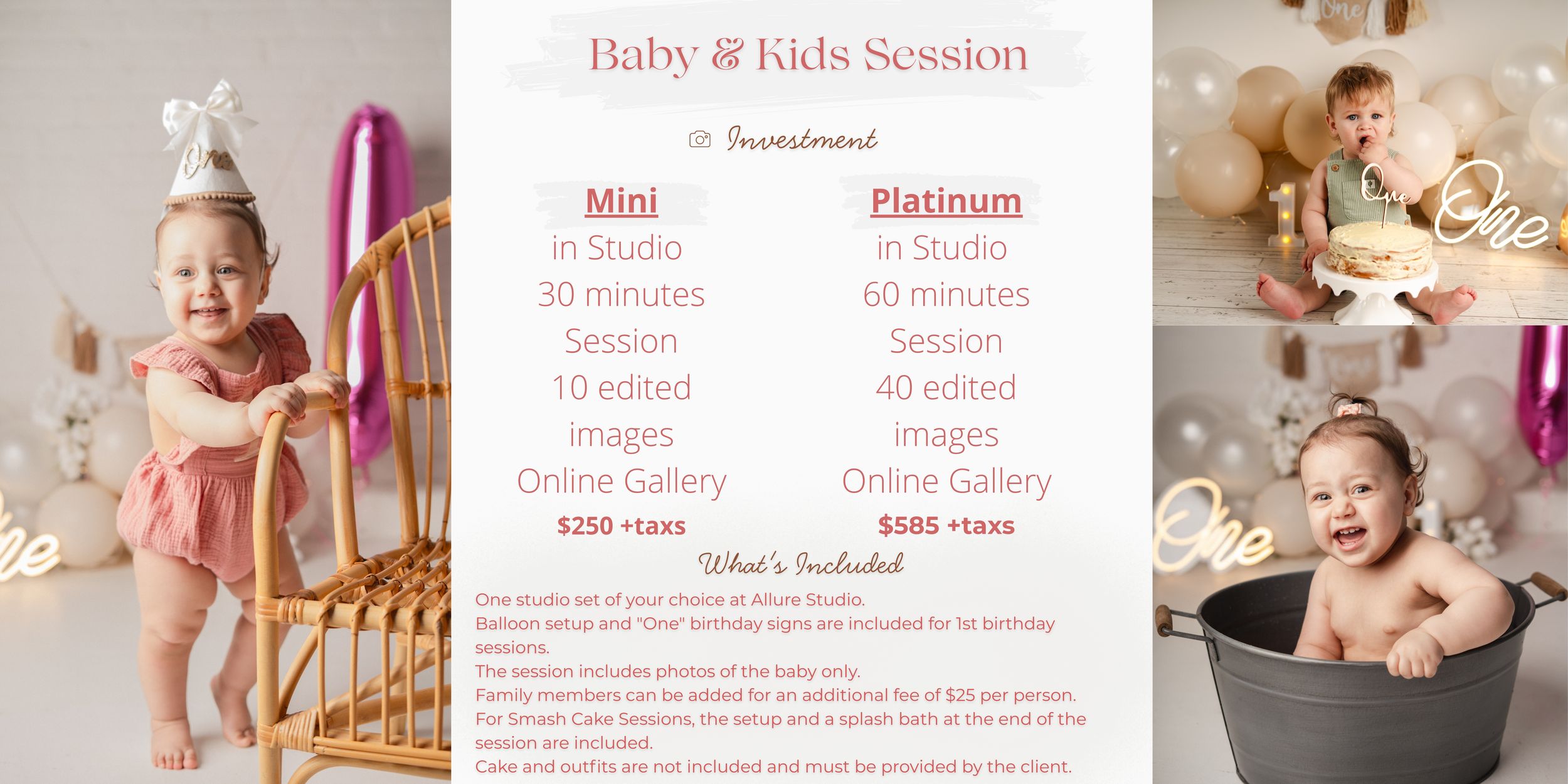 Baby & Kids Session

Investment

Mini
in Studio
30 minutes
Session
10 edited
images
Online Gallery
$250 +taxs

Platinum
in Studio
60 minutes
Session
40 edited
images
Online Gallery
$585 +taxs

What's Included

One studio set of your choice at Allure Studio.
Balloon setup and "One" birthday signs are included for 1st birthday sessions.
The session includes photos of the baby only.
Family members can be added for an additional fee of $25 per person.
For Smash Cake Sessions, the setup and a splash bath at the end of the session are included.
Cake and outfits are not included and must be provided by the client.